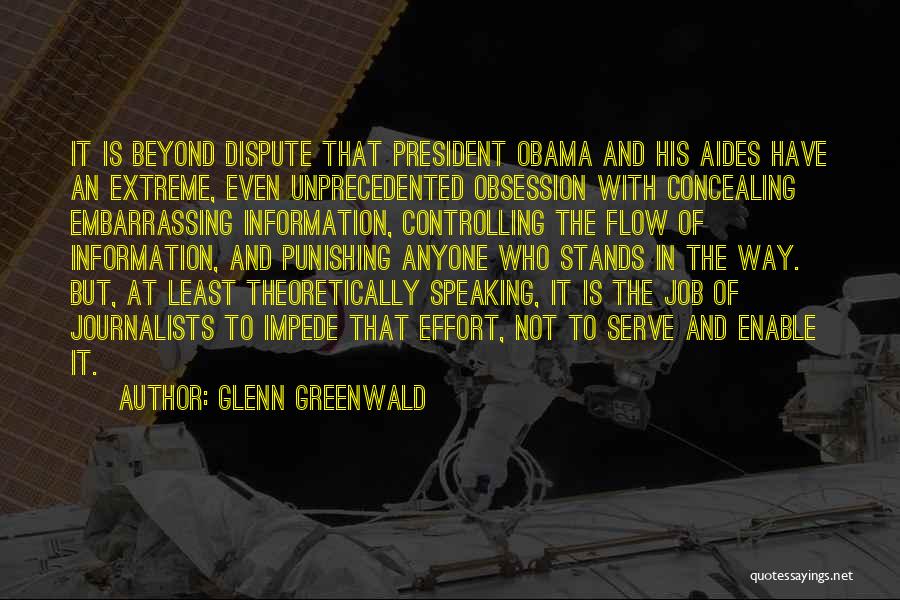 IT IS BEYOND DISPUTE THAT PRESIDENT OBAMA AND HIS AIDES HAVE AN EXTREME, EVEN UNPRECEDENTED OBSESSION WITH CONCEALING EMBARRASSING INFORMATION, CONTROLLING THE FLOW OF INFORMATION, AND PUNISHING ANYONE WHO STANDS IN THE WAY. BUT, AT LEAST THEORETICALLY SPEAKING, IT IS THE JOB OF JOURNALISTS TO IMPEDE THAT EFFORT, NOT TO SERVE AND ENABLE IT.

AUTHOR: GLENN GREENWALD

quotessayings.net